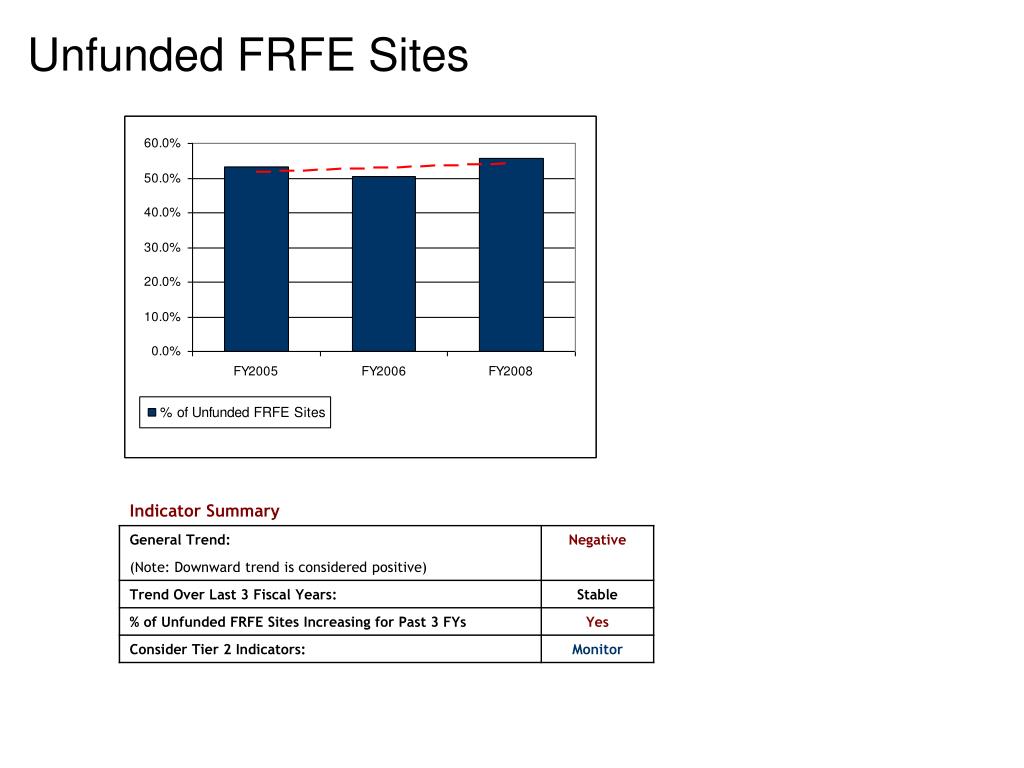 Unfunded FRFE Sites

60.0%
50.0%
40.0%
30.0%
20.0%
10.0%
0.0%

FY2005
FY2006
FY2008

% of Unfunded FRFE Sites

Indicator Summary

| General Trend: (Note: Downward trend is considered positive) | Negative |
|---|---|
| Trend Over Last 3 Fiscal Years: | Stable |
| % of Unfunded FRFE Sites Increasing for Past 3 FYs | Yes |
| Consider Tier 2 Indicators: | Monitor |